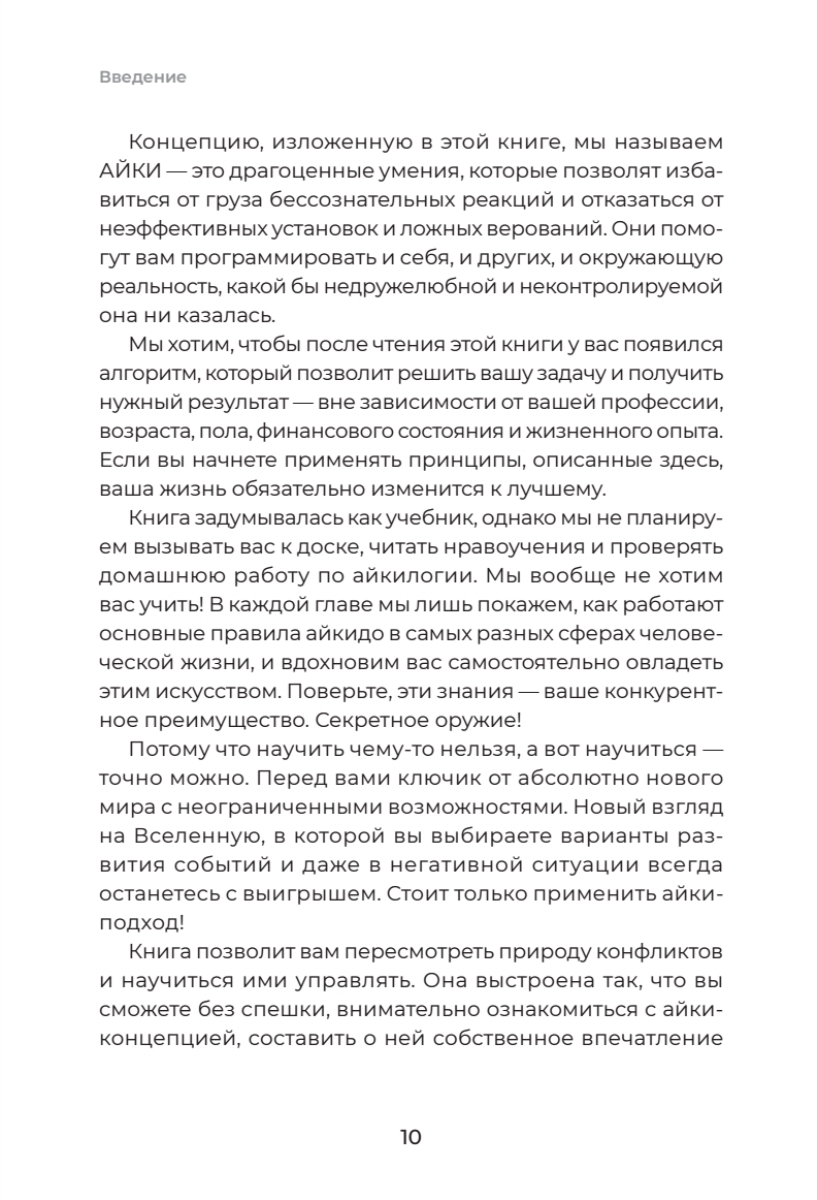 Введение

Концепцию, изложенную в этой книге, мы называем АЙКИ — это драгоценные умения, которые позволят избавиться от груза бессознательных реакций и отказаться от неэффективных установок и ложных верований. Они помогут вам программировать и себя, и других, и окружающую реальность, какой бы недружелюбной и неконтролируемой она ни казалась.

Мы хотим, чтобы после чтения этой книги у вас появился алгоритм, который позволит решить вашу задачу и получить нужный результат — вне зависимости от вашей профессии, возраста, пола, финансового состояния и жизненного опыта. Если вы начнете применять принципы, описанные здесь, ваша жизнь обязательно изменится к лучшему.

Книга задумывалась как учебник, однако мы не планируем вызывать вас к доске, читать нравоучения и проверять домашнюю работу по айкилогии. Мы вообще не хотим вас учить! В каждой главе мы лишь покажем, как работают основные правила айкидо в самых разных сферах человеческой жизни, и вдохновим вас самостоятельно овладеть этим искусством. Поверьте, эти знания — ваше конкурентное преимущество. Секретное оружие!

Потому что научить чему-то нельзя, а вот научиться — точно можно. Перед вами ключик от абсолютно нового мира с неограниченными возможностями. Новый взгляд на Вселенную, в которой вы выбираете варианты развития событий и даже в негативной ситуации всегда останетесь с выигрышем. Стоит только применить айки-подход!

Книга позволит вам пересмотреть природу конфликтов и научиться ими управлять. Она выстроена так, что вы сможете без спешки, внимательно ознакомиться с айки-концепцией, составить о ней собственное впечатление

10